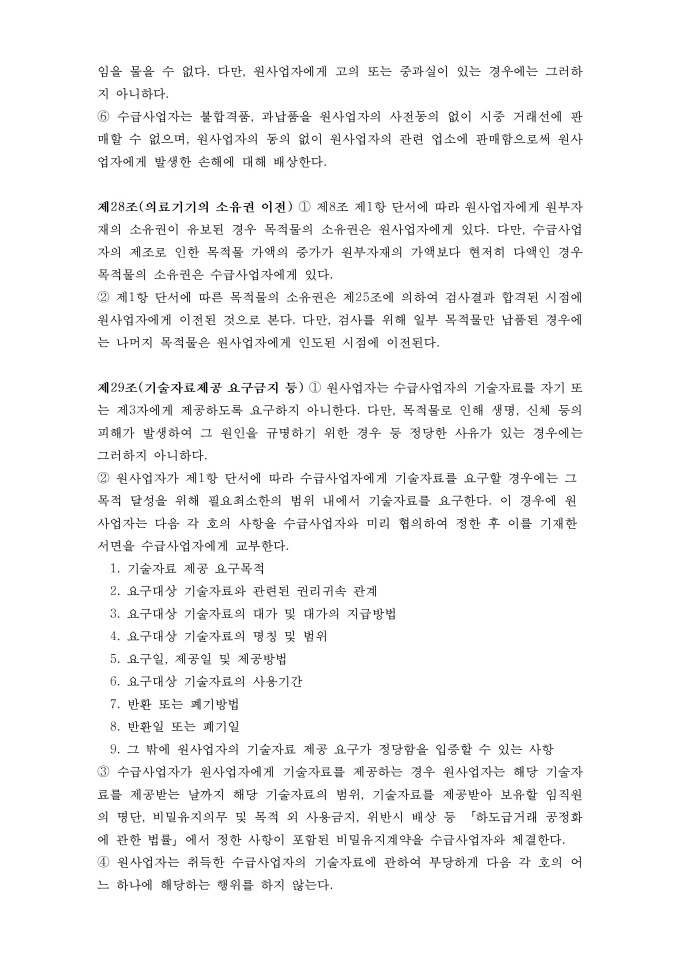 임을 물을 수 없다. 다만, 원사업자에게 고의 또는 중과실이 있는 경우에는 그러하지 아니하다.
⑥ 수급사업자는 불합격품, 과납품을 원사업자의 사전동의 없이 시중 거래선에 판매할 수 없으며, 원사업자의 동의 없이 원사업자의 관련 업소에 판매함으로써 원사업자에게 발생한 손해에 대해 배상한다.

제28조(의료기기의 소유권 이전) ① 제8조 제1항 단서에 따라 원사업자에게 원부자재의 소유권이 유보된 경우 목적물의 소유권은 원사업자에게 있다. 다만, 수급사업자의 제조로 인한 목적물 가액의 증가가 원부자재의 가액보다 현저히 다액인 경우 목적물의 소유권은 수급사업자에게 있다.
② 제1항 단서에 따른 목적물의 소유권은 제25조에 의하여 검사결과 합격된 시점에 원사업자에게 이전된 것으로 본다. 다만, 검사를 위해 일부 목적물만 납품된 경우에는 나머지 목적물은 원사업자에게 인도된 시점에 이전된다.

제29조(기술자료제공 요구금지 등) ① 원사업자는 수급사업자의 기술자료를 자기 또는 제3자에게 제공하도록 요구하지 아니한다. 다만, 목적물로 인해 생명, 신체 등의 피해가 발생하여 그 원인을 규명하기 위한 경우 등 정당한 사유가 있는 경우에는 그러하지 아니하다.
② 원사업자가 제1항 단서에 따라 수급사업자에게 기술자료를 요구할 경우에는 그 목적 달성을 위해 필요최소한의 범위 내에서 기술자료를 요구한다. 이 경우에 원사업자는 다음 각 호의 사항을 수급사업자와 미리 협의하여 정한 후 이를 기재한 서면을 수급사업자에게 교부한다.
1. 기술자료 제공 요구목적
2. 요구대상 기술자료와 관련된 권리귀속 관계
3. 요구대상 기술자료의 대가 및 대가의 지급방법
4. 요구대상 기술자료의 명칭 및 범위
5. 요구일, 제공일 및 제공방법
6. 요구대상 기술자료의 사용기간
7. 반환 또는 폐기방법
8. 반환일 또는 폐기일
9. 그 밖에 원사업자의 기술자료 제공 요구가 정당함을 입증할 수 있는 사항
③ 수급사업자가 원사업자에게 기술자료를 제공하는 경우 원사업자는 해당 기술자료를 제공받는 날까지 해당 기술자료의 범위, 기술자료를 제공받아 보유할 임직원의 명단, 비밀유지의무 및 목적 외 사용금지, 위반시 배상 등 「하도급거래 공정화에 관한 법률」에서 정한 사항이 포함된 비밀유지계약을 수급사업자와 체결한다.
④ 원사업자는 취득한 수급사업자의 기술자료에 관하여 부당하게 다음 각 호의 어느 하나에 해당하는 행위를 하지 않는다.